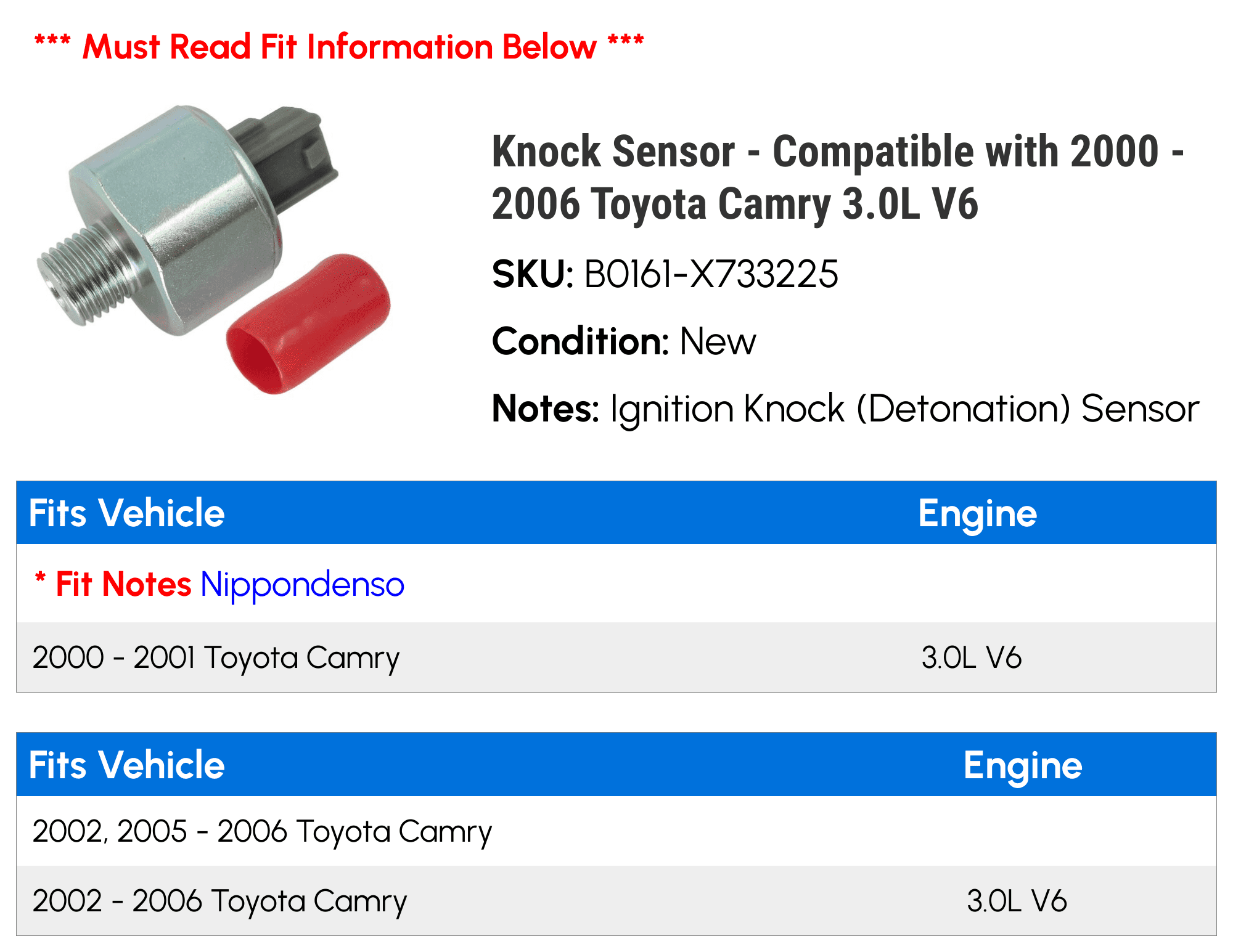 *** Must Read Fit Information Below ***

Knock Sensor - Compatible with 2000 - 2006 Toyota Camry 3.0L V6

SKU: B0161-X733225

Condition: New

Notes: Ignition Knock (Detonation) Sensor

| Fits Vehicle | Engine |
|---|---|
| * Fit Notes Nippondenso | |
| 2000 - 2001 Toyota Camry | 3.0L V6 |

| Fits Vehicle | Engine |
|---|---|
| 2002, 2005 - 2006 Toyota Camry | |
| 2002 - 2006 Toyota Camry | 3.0L V6 |